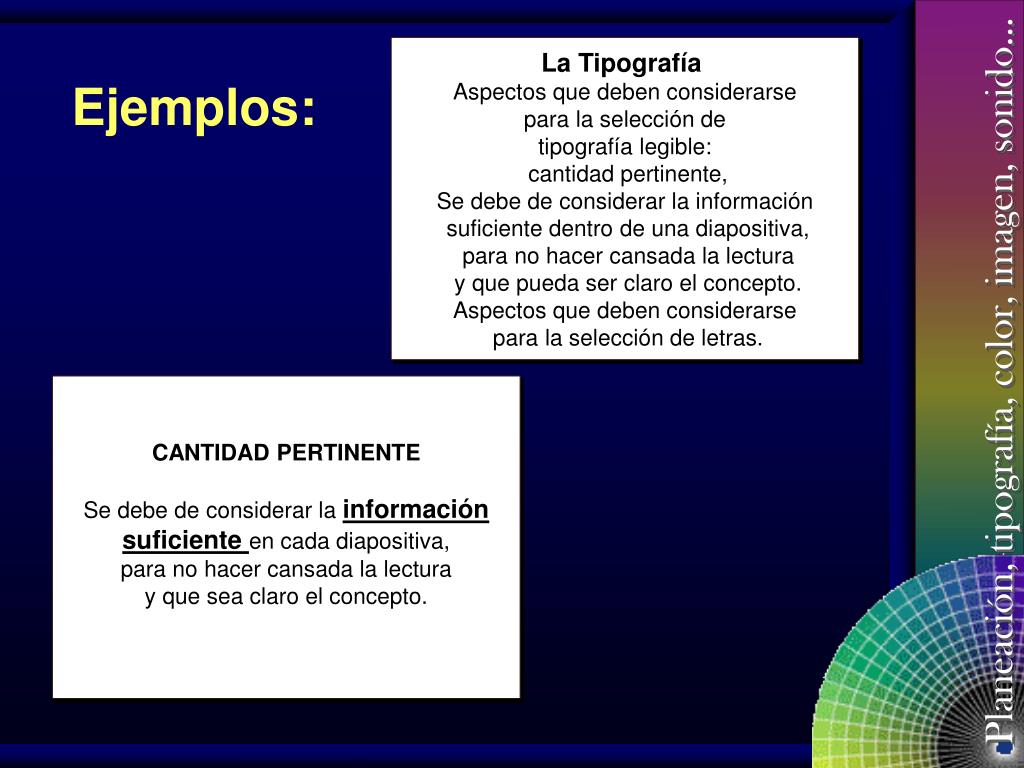 Ejemplos:

La Tipografía
Aspectos que deben considerarse para la selección de tipografía legible:
cantidad pertinente,
Se debe de considerar la información suficiente dentro de una diapositiva, para no hacer cansada la lectura y que pueda ser claro el concepto.
Aspectos que deben considerarse para la selección de letras.

CANTIDAD PERTINENTE

Se debe de considerar la información suficiente en cada diapositiva, para no hacer cansada la lectura y que sea claro el concepto.

Planeación, tipografía, color, imagen, sonido...